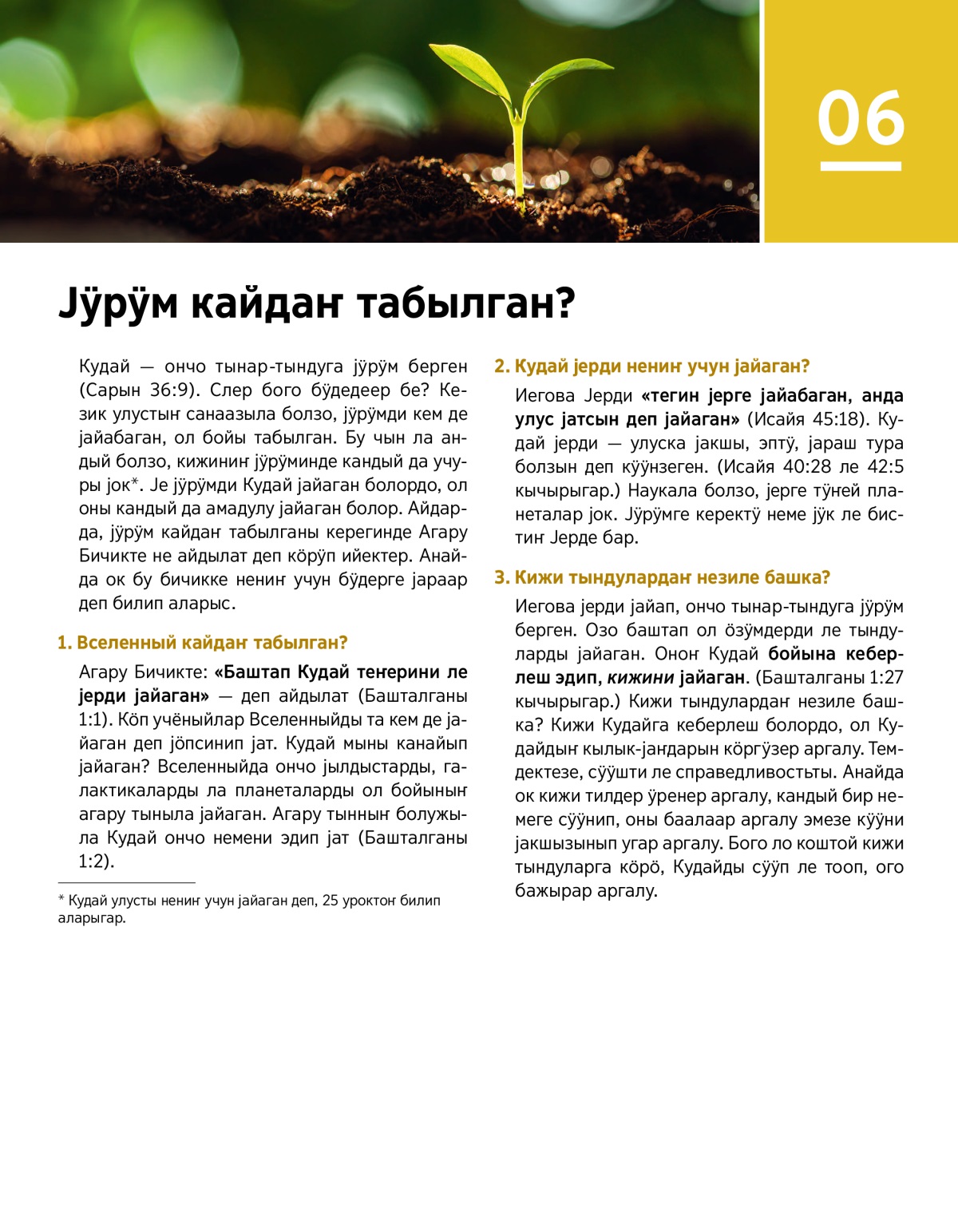 06

Јӱрӱм кайдаҥ табылган?

Кудай — ончо тынар-тындуга јӱрӱм берген (Сарын 36:9). Слер бого бӱдедеер бе? Кезик улустыҥ санаазыла болзо, јӱрӱмди кем де јайабаган, ол бойы табылган. Бу чын ла андый болзо, кижиниҥ јӱрӱминде кандый да учуры јок*. Је јӱрӱмди Кудай јайаган болордо, ол оны кандый да амадулу јайаган болор. Айдарда, јӱрӱм кайдаҥ табылганы керегинде Агару Бичикте не айдылат деп кӧрӱп ийектер. Анайда ок бу бичикке нениҥ учун бӱдерге јараар деп билип аларыс.

1. Вселенный кайдаҥ табылган?

Агару Бичикте: «Баштап Кудай теҥерини ле јерди јайаган» — деп айдылат (Башталганы 1:1). Кӧп учёныйлар Вселенныйды та кем де јайаган деп јӧпсинип јат. Кудай мыны канайып јайаган? Вселенныйда ончо јылдыстарды, галактикаларды ла планеталарды ол бойыныҥ агару тыныла јайаган. Агару тынныҥ болужыла Кудай ончо немени эдип јат (Башталганы 1:2).

* Кудай улусты нениҥ учун јайаган деп, 25 уроктоҥ билип аларыгар.

2. Кудай јерди нениҥ учун јайаган?

Иегова Јерди «тегин јерге јайабаган, анда улус јатсын деп јайаган» (Исайя 45:18). Кудай јерди — улуска јакшы, эптӱ, јараш тура болзын деп кӱӱнзеген. (Исайя 40:28 ле 42:5 кычырыгар.) Наукала болзо, јерге тӱҥей планеталар јок. Јӱрӱмге керектӱ неме јӱк ле бистиҥ Јерде бар.

3. Кижи тындулардаҥ незиле башка?

Иегова јерди јайап, ончо тынар-тындуга јӱрӱм берген. Озо баштап ол ӧзӱмдерди ле тындуларды јайаган. Оноҥ Кудай бойына кеберлеш эдип, кижини јайаган. (Башталганы 1:27 кычырыгар.) Кижи тындулардаҥ незиле башка? Кижи Кудайга кеберлеш болордо, ол Кудайдыҥ кылык-јаҥдарын кӧргӱзер аргалу. Темдектезе, сӱӱшти ле справедливостьты. Анайда ок кижи тилдер ӱренер аргалу, кандый бир немеге сӱӱнип, оны баалаар аргалу эмезе кӱӱни јакшызынып угар аргалу. Бого ло коштой кижи тындуларга кӧрӧ, Кудайды сӱӱп ле тооп, ого бажырар аргалу.